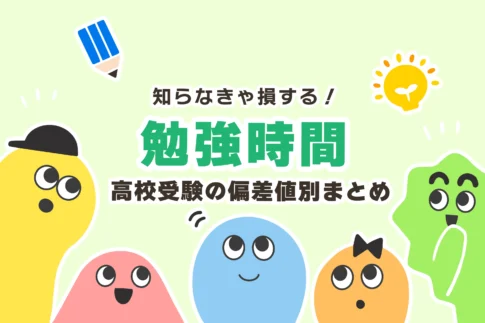 知らなきゃ損する！

勉強時間

高校受験の偏差値別まとめ